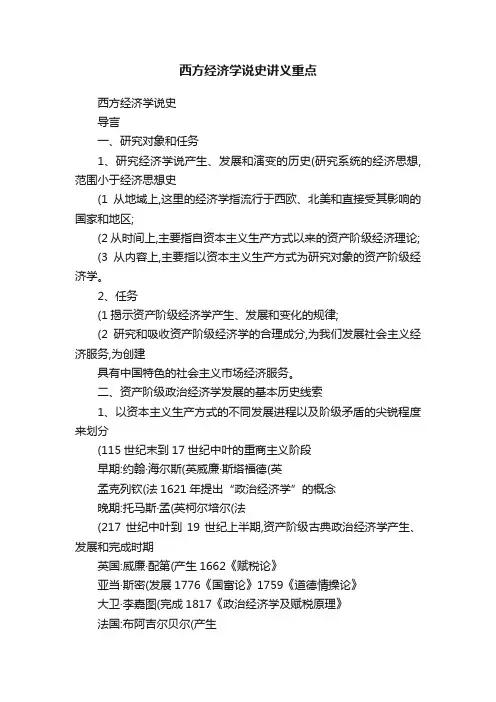 西方经济学说史讲义重点

西方经济学说史

导言

一、研究对象和任务

1、研究经济学说产生、发展和演变的历史(研究系统的经济思想,范围小于经济思想史

(1 从地域上,这里的经济学指流行于西欧、北美和直接受其影响的国家和地区;

(2 从时间上,主要指自资本主义生产方式以来的资产阶级经济理论;

(3 从内容上,主要指以资本主义生产方式为研究对象的资产阶级经济学。

2、任务

(1 揭示资产阶级经济学产生、发展和变化的规律;

(2 研究和吸收资产阶级经济学的合理成分,为我们发展社会主义经济服务,为创建

具有中国特色的社会主义市场经济服务。

二、资产阶级政治经济学发展的基本历史线索

1、以资本主义生产方式的不同发展进程以及阶级矛盾的尖锐程度来划分

(115 世纪末到 17 世纪中叶的重商主义阶段

早期:约翰·海尔斯(英威廉·斯塔福德(英

孟克列钦(法 1621 年提出“政治经济学”的概念

晚期:托马斯·孟(英柯尔培尔(法

(217 世纪中叶到 19 世纪上半期,资产阶级古典政治经济学产生、发展和完成时期

英国:威廉·配第(产生 1662《赋税论》

亚当·斯密(发展 1776《国富论》1759《道德情操论》

大卫·李嘉图(完成 1817《政治经济学及赋税原理》

法国:布阿吉尔贝尔(产生